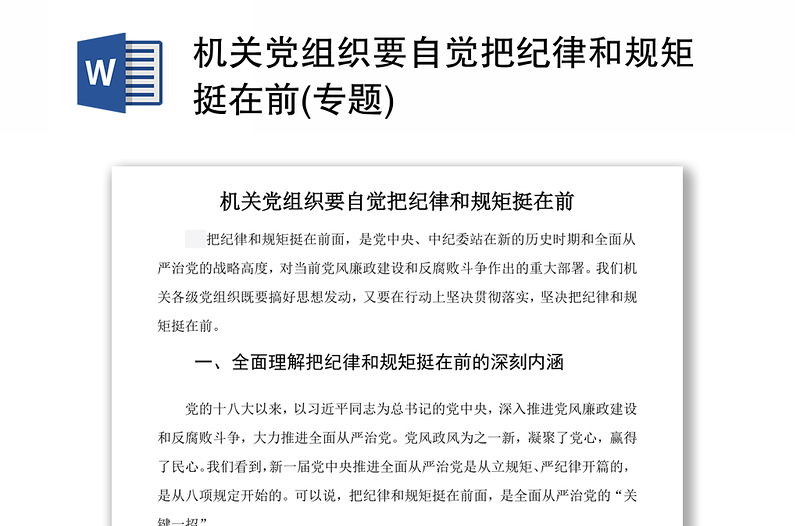 W

机关党组织要自觉把纪律和规矩挺在前(专题)

机关党组织要自觉把纪律和规矩挺在前

把纪律和规矩挺在前面，是党中央、中纪委站在新的历史时期和全面从严治党的战略高度，对当前党风廉政建设和反腐败斗争作出的重大部署。我们机关各级党组织既要搞好思想发动，又要在行动上坚决贯彻落实，坚决把纪律和规矩挺在前。

一、全面理解把纪律和规矩挺在前的深刻内涵

党的十八大以来，以习近平同志为总书记的党中央，深入推进党风廉政建设和反腐败斗争，大力推进全面从严治党。党风政风为之一新，凝聚了党心，赢得了民心。我们看到，新一届党中央推进全面从严治党是从立规矩、严纪律开篇的，是从八项规定开始的。可以说，把纪律和规矩挺在前面，是全面从严治党的“关键一招”